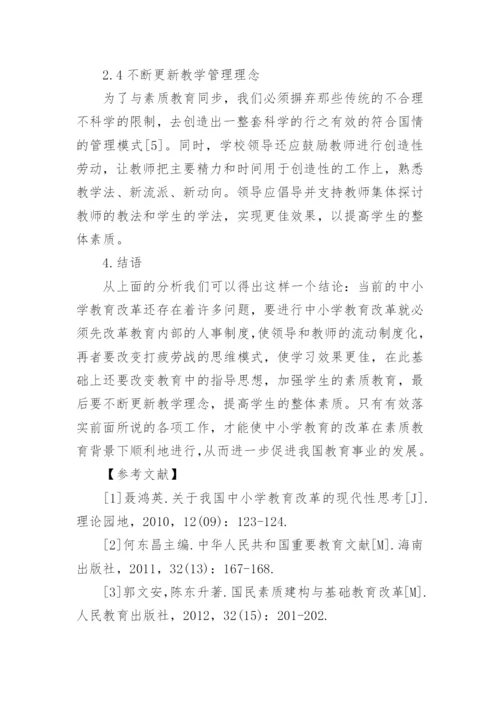 2.4 不断更新教学管理理念

为了与素质教育同步，我们必须摒弃那些传统的不合理不科学的限制，去创造出一整套科学的行之有效的符合国情的管理模式[5]。同时，学校领导还应鼓励教师进行创造性劳动，让教师把主要精力和时间用于创造性的工作上，熟悉教学法、新流派、新动向。领导应倡导并支持教师集体探讨教师的教法和学生的学法，实现更佳效果，以提高学生的整体素质。

4.结语

从上面的分析我们可以得出这样一个结论：当前的中小学教育改革还存在着许多问题，要进行中小学教育改革就必须先改革教育内部的人事制度，使领导和教师的流动制度化，再者要改变打疲劳战的思维模式，使学习效果更佳，在此基础上还要改变教育中的指导思想，加强学生的素质教育，最后要不断更新教学理念，提高学生的整体素质。只有有效落实前面所说的各项工作，才能使中小学教育的改革在素质教育背景下顺利地进行，从而进一步促进我国教育事业的发展。

【参考文献】

[1]聂鸿英.关于我国中小学教育改革的现代性思考[J].理论园地，2010，12(09)：123-124.

[2]何东昌主编.中华人民共和国重要教育文献[M].海南出版社，2011，32(13)：167-168.

[3]郭文安，陈东升著.国民素质建构与基础教育改革[M].人民教育出版社，2012，32(15)：201-202.